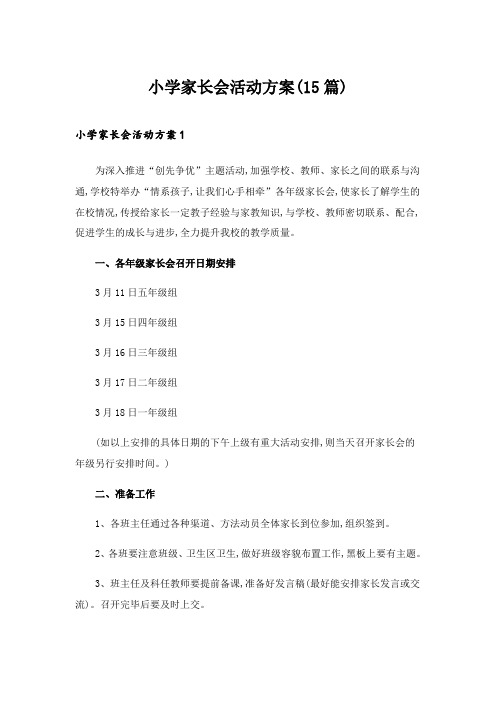 小学家长会活动方案(15篇)

小学家长会活动方案1

为深入推进“创先争优”主题活动,加强学校、教师、家长之间的联系与沟通,学校特举办“情系孩子,让我们心手相牵”各年级家长会,使家长了解学生的在校情况,传授给家长一定教子经验与家教知识,与学校、教师密切联系、配合,促进学生的成长与进步,全力提升我校的教学质量。

一、各年级家长会召开日期安排

3月11日五年级组

3月15日四年级组

3月16日三年级组

3月17日二年级组

3月18日一年级组

(如以上安排的具体日期的下午上级有重大活动安排,则当天召开家长会的年级另行安排时间。)

二、准备工作

1、各班主任通过各种渠道、方法动员全体家长到位参加,组织签到。

2、各班要注意班级、卫生区卫生,做好班级容貌布置工作,黑板上要有主题。

3、班主任及科任教师要提前备课,准备好发言稿(最好能安排家长发言或交流)。召开完毕后要及时上交。